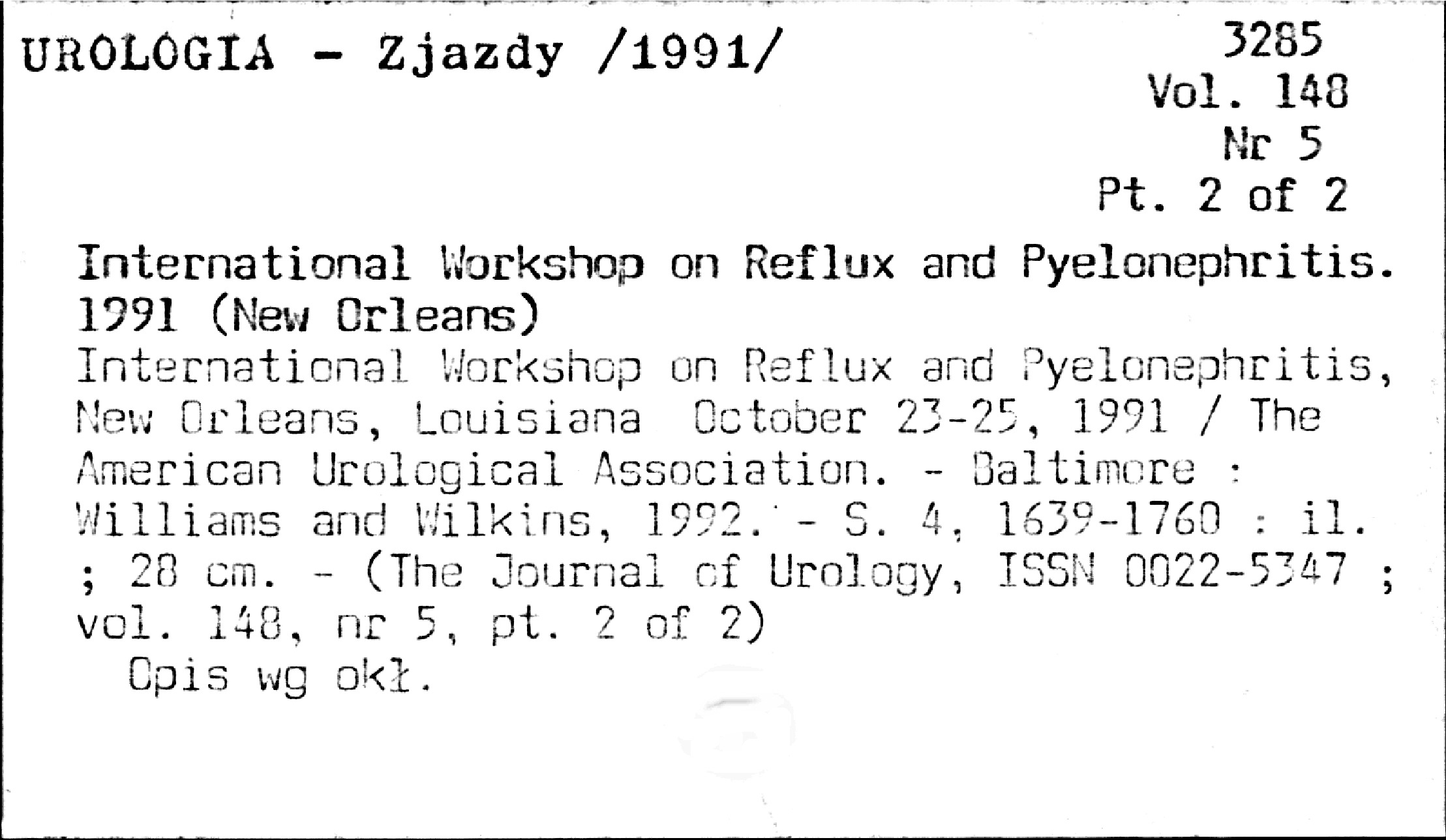 UROLOGIA - Zjazdy /1991/

3285
Vol. 148
Nr 5
Pt. 2 of 2

International Workshop on Reflux and Pyelonephritis. 1991 (New Orleans)
International Workshop on Reflux and Pyelonephritis, New Orleans, Louisiana October 23-25, 1991 / The American Urological Association. - Baltimore : Williams and Wilkins, 1992. - S. 4, 1639-1760 : il. ; 28 cm. - (The Journal of Urology, ISSN 0022-5347 ; vol. 148, nr 5, pt. 2 of 2)
Opis wg okł.